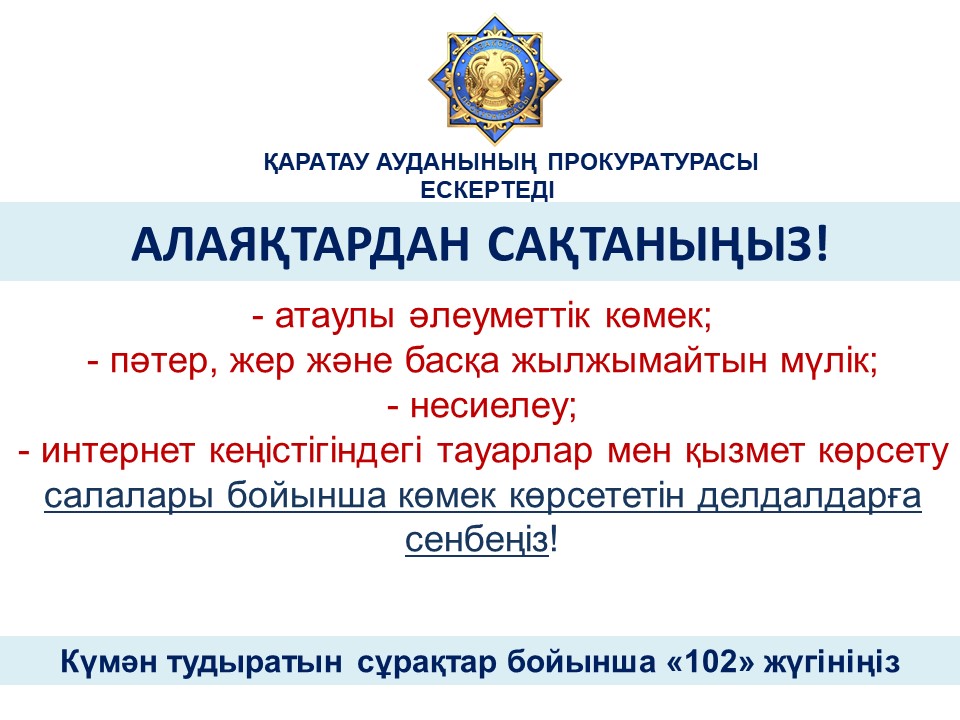 ҚАРАТАУ АУДАНЫНЫҢ ПРОКУРАТУРАСЫ ЕСКЕРТЕДІ

АЛАЯҚТАРДАН САҚТАНЫҢЫЗ!

- атаулы әлеуметтік көмек;
- пәтер, жер және басқа жылжымайтын мүлік;
- несиелеу;
- интернет кеңістігіндегі тауарлар мен қызмет көрсету салалары бойынша көмек көрсететін делдалдарға сенбеңіз!

Күмән тудыратын сұрақтар бойынша «102» жүгініңіз